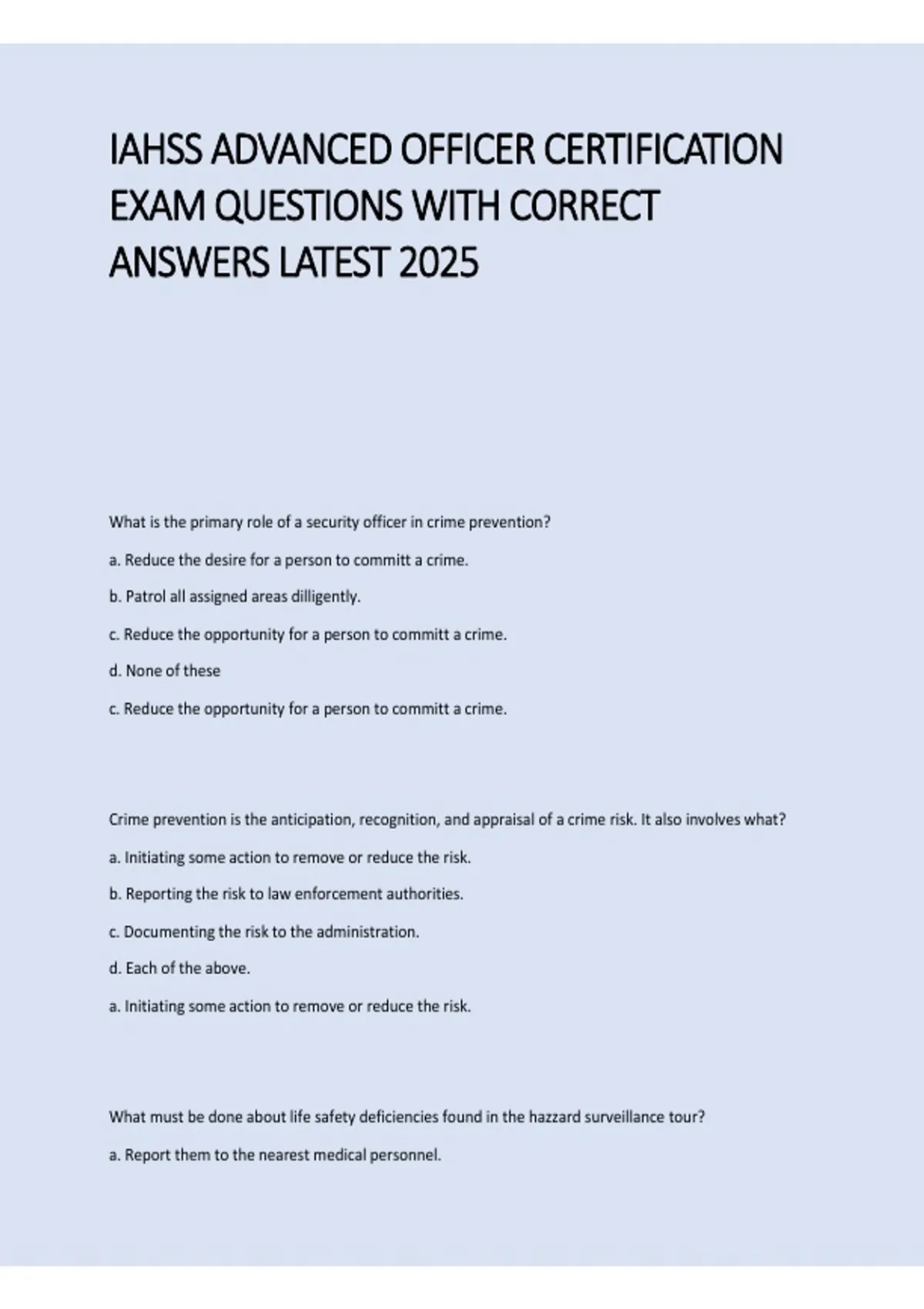 IAHSS ADVANCED OFFICER CERTIFICATION EXAM QUESTIONS WITH CORRECT ANSWERS LATEST 2025

What is the primary role of a security officer in crime prevention?

a. Reduce the desire for a person to committ a crime.

b. Patrol all assigned areas dilligently.

c. Reduce the opportunity for a person to committ a crime.

d. None of these

c. Reduce the opportunity for a person to committ a crime.

Crime prevention is the anticipation, recognition, and appraisal of a crime risk. It also involves what?

a. Initiating some action to remove or reduce the risk.

b. Reporting the risk to law enforcement authorities.

c. Documenting the risk to the administration.

d. Each of the above.

a. Initiating some action to remove or reduce the risk.

What must be done about life safety deficiencies found in the hazzard surveillance tour?

a. Report them to the nearest medical personnel.